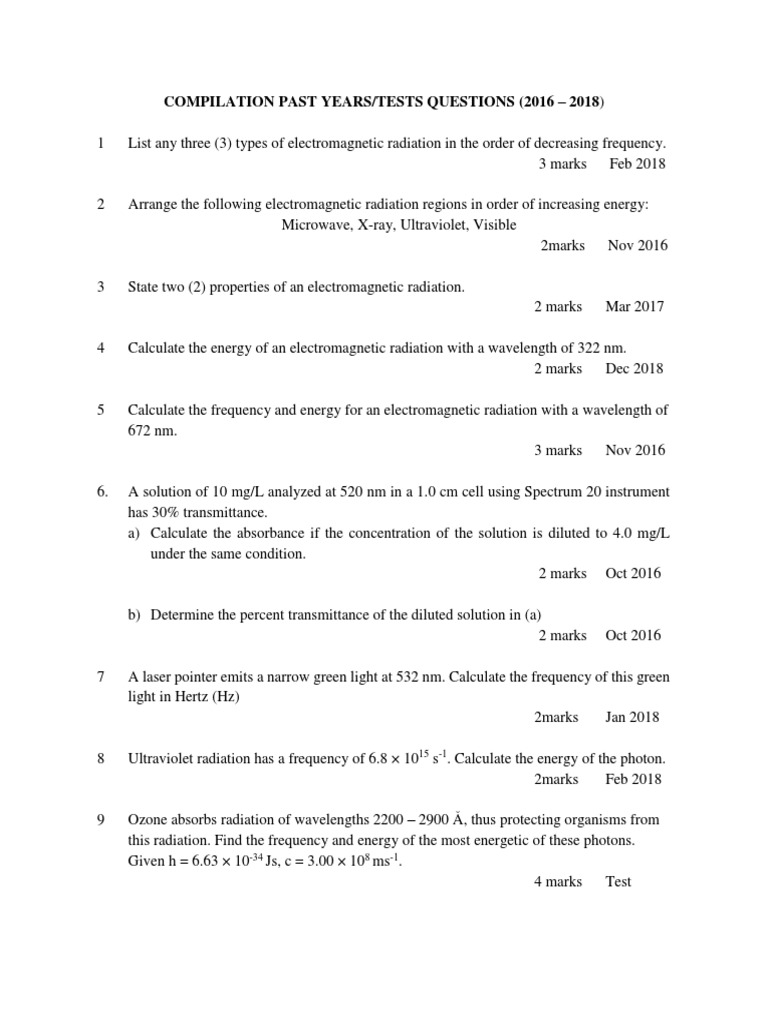 COMPILATION PAST YEARS/TESTS QUESTIONS (2016 – 2018)

1 List any three (3) types of electromagnetic radiation in the order of decreasing frequency.
3 marks Feb 2018

2 Arrange the following electromagnetic radiation regions in order of increasing energy:
Microwave, X-ray, Ultraviolet, Visible
2marks Nov 2016

3 State two (2) properties of an electromagnetic radiation.
2 marks Mar 2017

4 Calculate the energy of an electromagnetic radiation with a wavelength of 322 nm.
2 marks Dec 2018

5 Calculate the frequency and energy for an electromagnetic radiation with a wavelength of 672 nm.
3 marks Nov 2016

6. A solution of 10 mg/L analyzed at 520 nm in a 1.0 cm cell using Spectrum 20 instrument has 30% transmittance.
a) Calculate the absorbance if the concentration of the solution is diluted to 4.0 mg/L under the same condition.
2 marks Oct 2016

b) Determine the percent transmittance of the diluted solution in (a)
2 marks Oct 2016

7 A laser pointer emits a narrow green light at 532 nm. Calculate the frequency of this green light in Hertz (Hz)
2marks Jan 2018

8 Ultraviolet radiation has a frequency of $6.8 \times 10^{15}$ $s^{-1}$. Calculate the energy of the photon.
2marks Feb 2018

9 Ozone absorbs radiation of wavelengths 2200 – 2900 Å, thus protecting organisms from this radiation. Find the frequency and energy of the most energetic of these photons. Given h = $6.63 \times 10^{-34}$ Js, c = $3.00 \times 10^{8}$ $ms^{-1}$.
4 marks Test